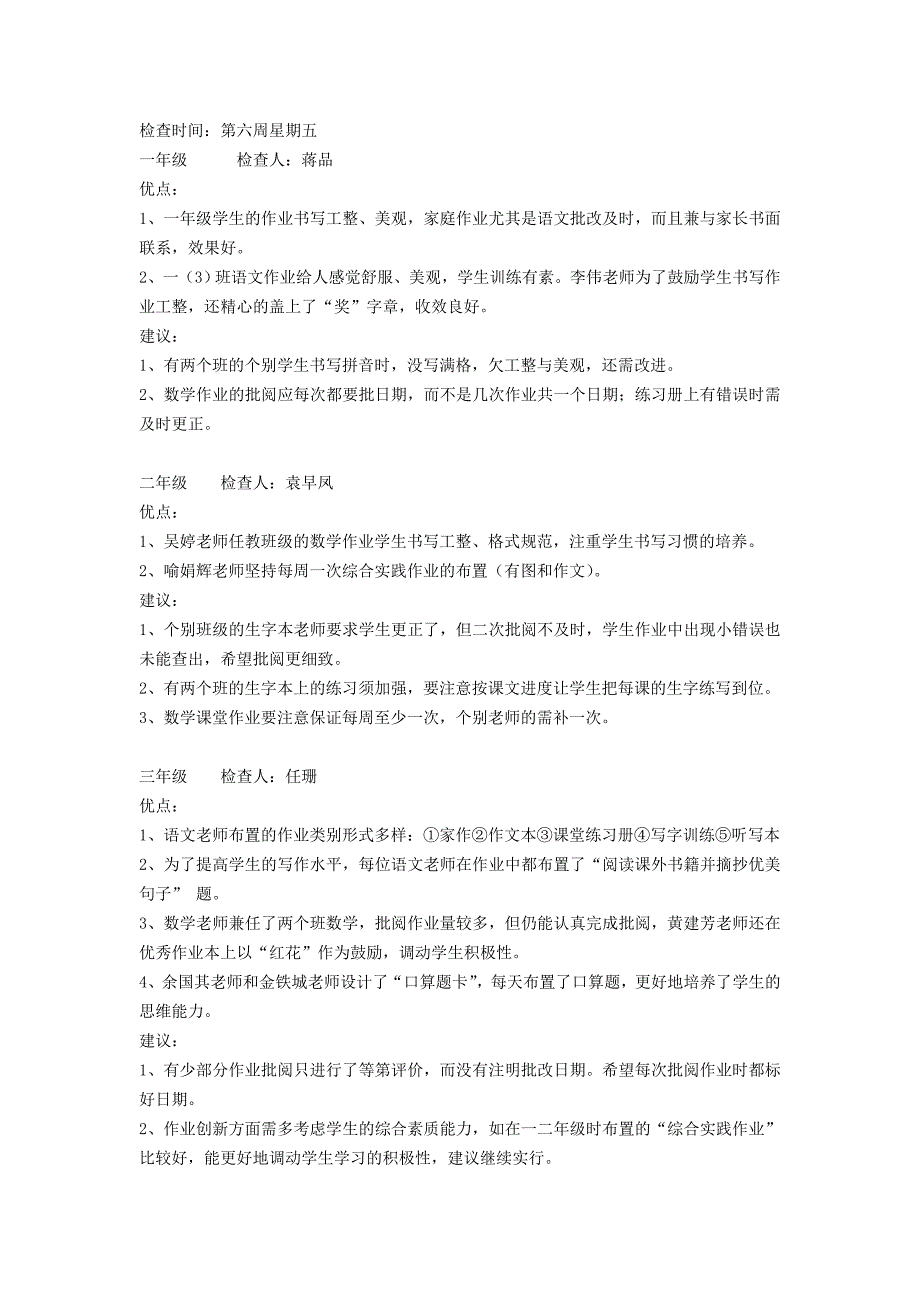 检查时间：第六周星期五

一年级　　检查人：蒋品

优点：

1、一年级学生的作业书写工整、美观，家庭作业尤其是语文批改及时，而且兼与家长书面联系，效果好。

2、一（3）班语文作业给人感觉舒服、美观，学生训练有素。李伟老师为了鼓励学生书写作业工整，还精心的盖上了“奖”字章，收效良好。

建议：

1、有两个班的个别学生书写拼音时，没写满格，欠工整与美观，还需改进。

2、数学作业的批阅应每次都要批日期，而不是几次作业共一个日期；练习册上有错误时需及时更正。

二年级　　检查人：袁早凤

优点：

1、吴婷老师任教班级的数学作业学生书写工整、格式规范，注重学生书写习惯的培养。

2、喻娟辉老师坚持每周一次综合实践作业的布置（有图和作文）。

建议：

1、个别班级的生字本老师要求学生更正了，但二次批阅不及时，学生作业中出现小错误也未能查出，希望批阅更细致。

2、有两个班的生字本上的练习须加强，要注意按课文进度让学生把每课的生字练写到位。

3、数学课堂作业要注意保证每周至少一次，个别老师的需补一次。

三年级　　检查人：任珊

优点：

1、语文老师布置的作业类别形式多样：①家作②作文本③课堂练习册④写字训练⑤听写本

2、为了提高学生的写作水平，每位语文老师在作业中都布置了“阅读课外书籍并摘抄优美句子” 题。

3、数学老师兼任了两个班数学，批阅作业量较多，但仍能认真完成批阅，黄建芳老师还在优秀作业本上以“红花”作为鼓励，调动学生积极性。

4、余国其老师和金铁城老师设计了“口算题卡”，每天布置了口算题，更好地培养了学生的思维能力。

建议：

1、有少部分作业批阅只进行了等第评价，而没有注明批改日期。希望每次批阅作业时都标好日期。

2、作业创新方面需多考虑学生的综合素质能力，如在一二年级时布置的“综合实践作业”比较好，能更好地调动学生学习的积极性，建议继续实行。